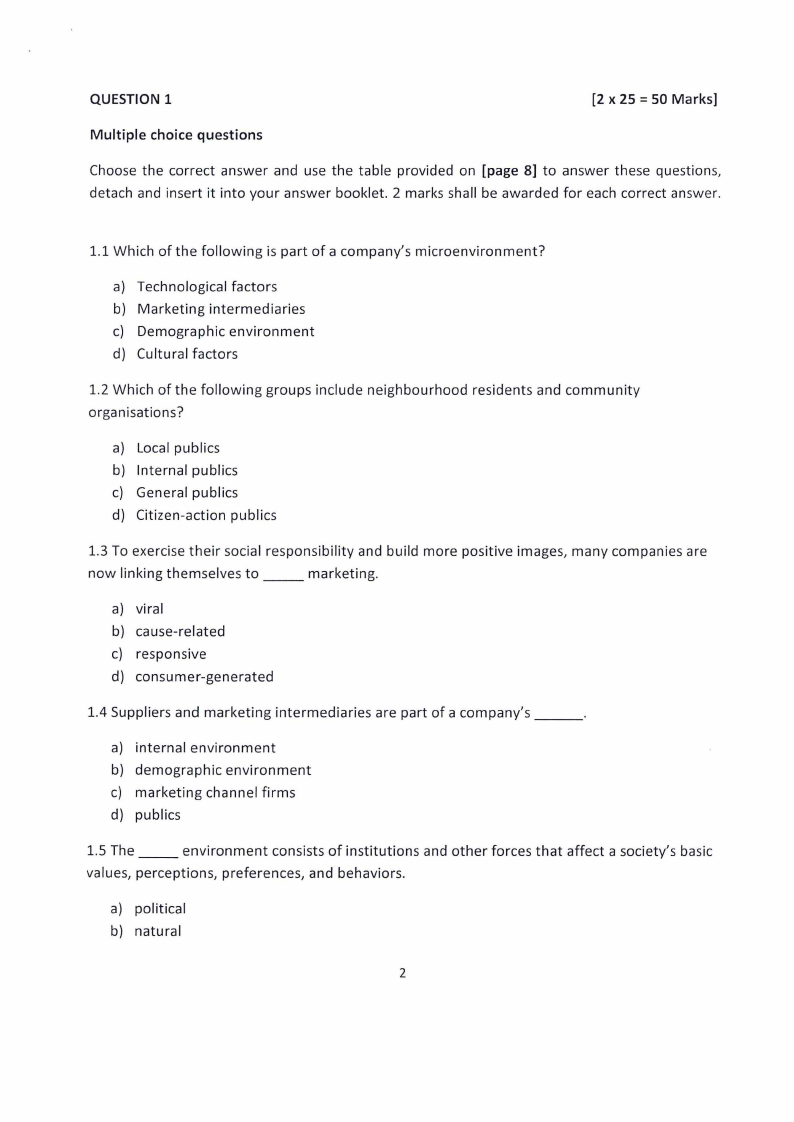 QUESTION 1 [2 x 25 = 50 Marks]

Multiple choice questions

Choose the correct answer and use the table provided on [page 8] to answer these questions, detach and insert it into your answer booklet. 2 marks shall be awarded for each correct answer.

1.1 Which of the following is part of a company's microenvironment?

a) Technological factors
b) Marketing intermediaries
c) Demographic environment
d) Cultural factors

1.2 Which of the following groups include neighbourhood residents and community organisations?

a) Local publics
b) Internal publics
c) General publics
d) Citizen-action publics

1.3 To exercise their social responsibility and build more positive images, many companies are now linking themselves to _____ marketing.

a) viral
b) cause-related
c) responsive
d) consumer-generated

1.4 Suppliers and marketing intermediaries are part of a company's ______.

a) internal environment
b) demographic environment
c) marketing channel firms
d) publics

1.5 The _____ environment consists of institutions and other forces that affect a society's basic values, perceptions, preferences, and behaviors.

a) political
b) natural

2